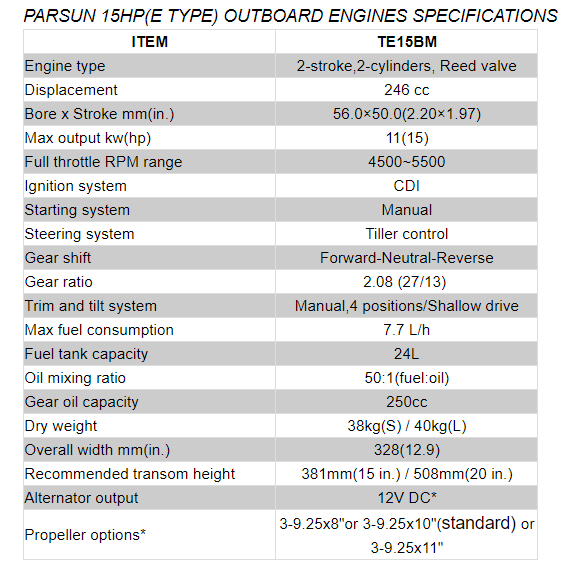 PARSUN 15HP(E TYPE) OUTBOARD ENGINES SPECIFICATIONS

| ITEM | TE15BM |
|---|---|
| Engine type | 2-stroke,2-cylinders, Reed valve |
| Displacement | 246 cc |
| Bore x Stroke mm(in.) | 56.0×50.0(2.20×1.97) |
| Max output kw(hp) | 11(15) |
| Full throttle RPM range | 4500~5500 |
| Ignition system | CDI |
| Starting system | Manual |
| Steering system | Tiller control |
| Gear shift | Forward-Neutral-Reverse |
| Gear ratio | 2.08 (27/13) |
| Trim and tilt system | Manual,4 positions/Shallow drive |
| Max fuel consumption | 7.7 L/h |
| Fuel tank capacity | 24L |
| Oil mixing ratio | 50:1(fuel:oil) |
| Gear oil capacity | 250cc |
| Dry weight | 38kg(S) / 40kg(L) |
| Overall width mm(in.) | 328(12.9) |
| Recommended transom height | 381mm(15 in.) / 508mm(20 in.) |
| Alternator output | 12V DC* |
| Propeller options* | 3-9.25x8"or 3-9.25x10"(standard) or 3-9.25x11" |